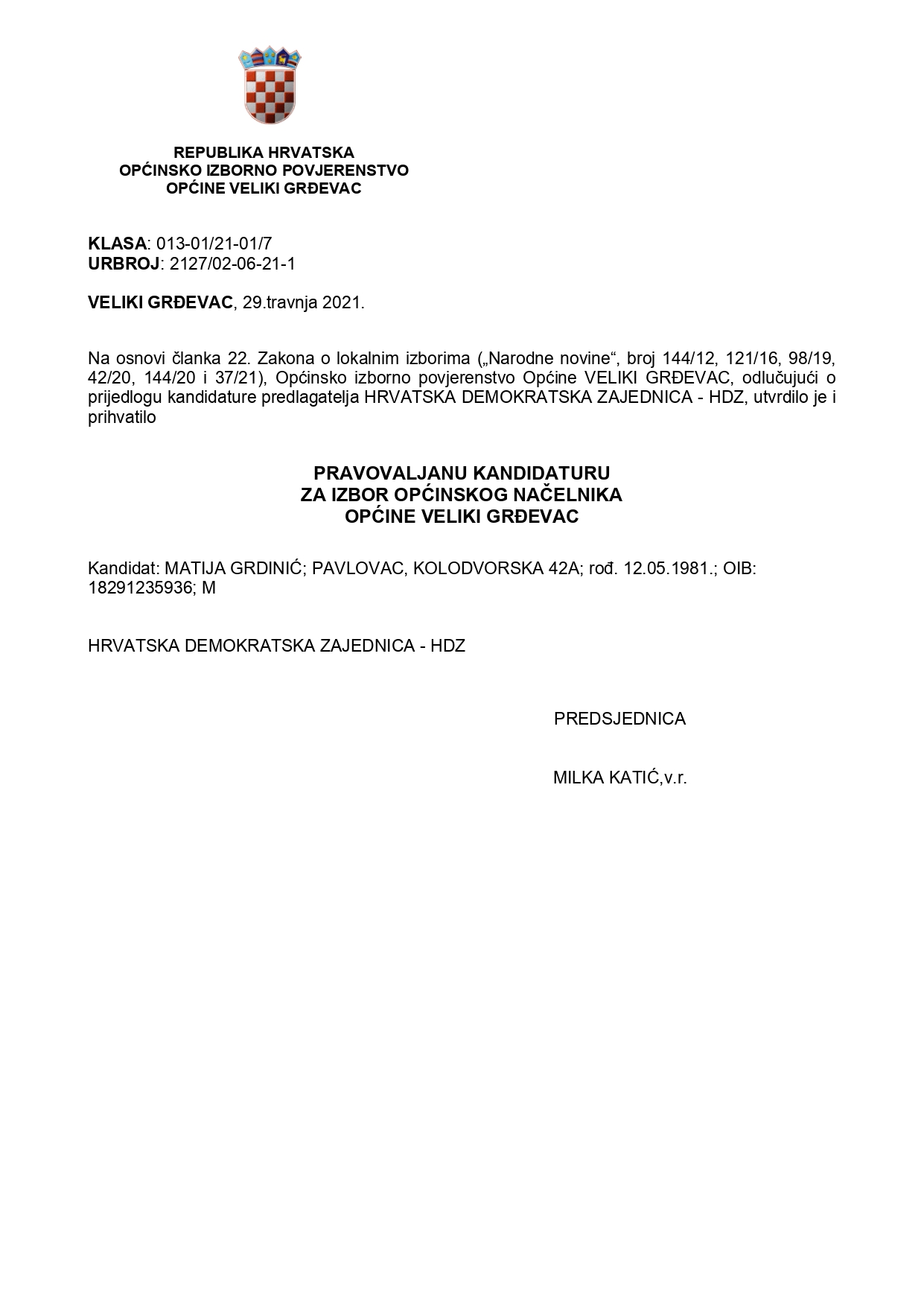 REPUBLIKA HRVATSKA
OPĆINSKO IZBORNO POVJERENSTVO
OPĆINE VELIKI GRĐEVAC

KLASA: 013-01/21-01/7
URBROJ: 2127/02-06-21-1

VELIKI GRĐEVAC, 29.travnja 2021.

Na osnovi članka 22. Zakona o lokalnim izborima („Narodne novine“, broj 144/12, 121/16, 98/19, 42/20, 144/20 i 37/21), Općinsko izborno povjerenstvo Općine VELIKI GRĐEVAC, odlučujući o prijedlogu kandidature predlagatelja HRVATSKA DEMOKRATSKA ZAJEDNICA - HDZ, utvrdilo je i prihvatilo

PRAVOVALJANU KANDIDATURU
ZA IZBOR OPĆINSKOG NAČELNIKA
OPĆINE VELIKI GRĐEVAC

Kandidat: MATIJA GRDINIĆ; PAVLOVAC, KOLODVORSKA 42A; rođ. 12.05.1981.; OIB: 18291235936; M

HRVATSKA DEMOKRATSKA ZAJEDNICA - HDZ

PREDSJEDNICA

MILKA KATIĆ,v.r.